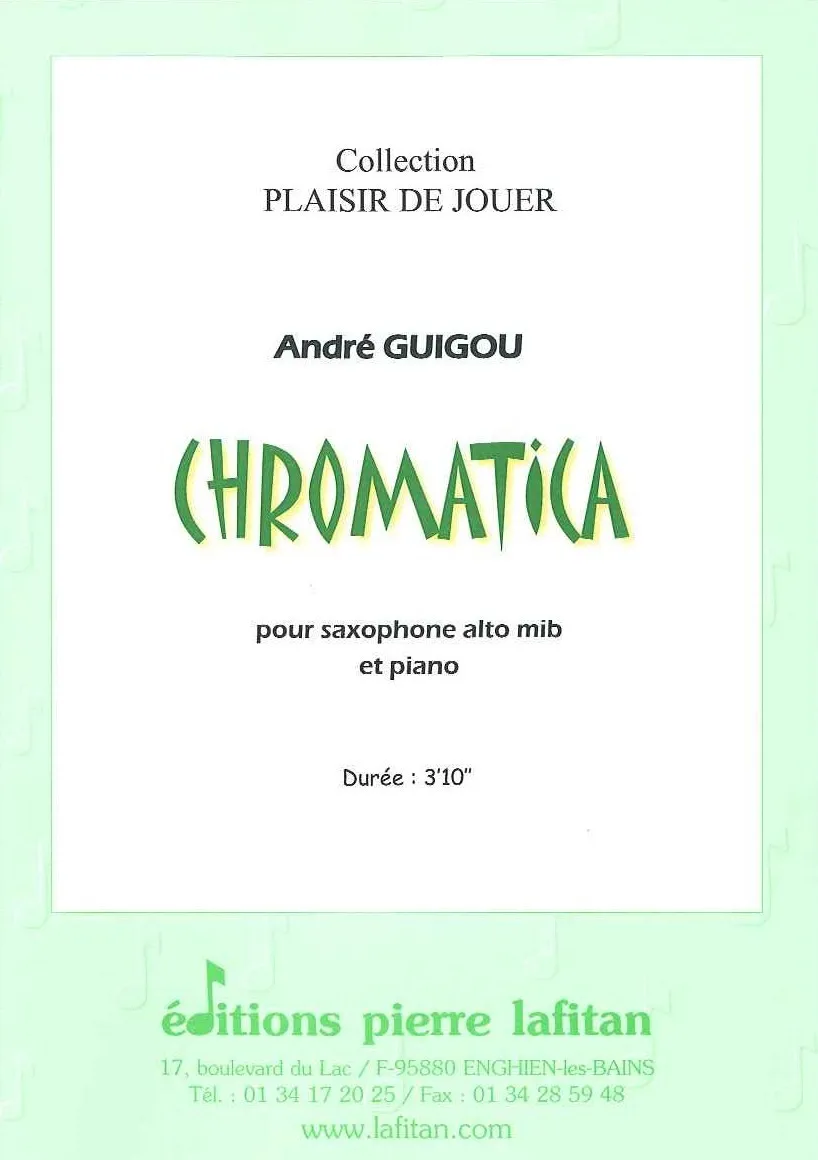 Collection
PLAISIR DE JOUER

André GUIGOU

CHROMATICA

pour saxophone alto mib
et piano

Durée : 3'10"

éditions pierre lafitan

17, boulevard du Lac / F-95880 ENGHIEN-les-BAINS
Tél. : 01 34 17 20 25 / Fax : 01 34 28 59 48
www.lafitan.com